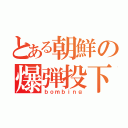 とある朝鮮の爆弾投下
bombing